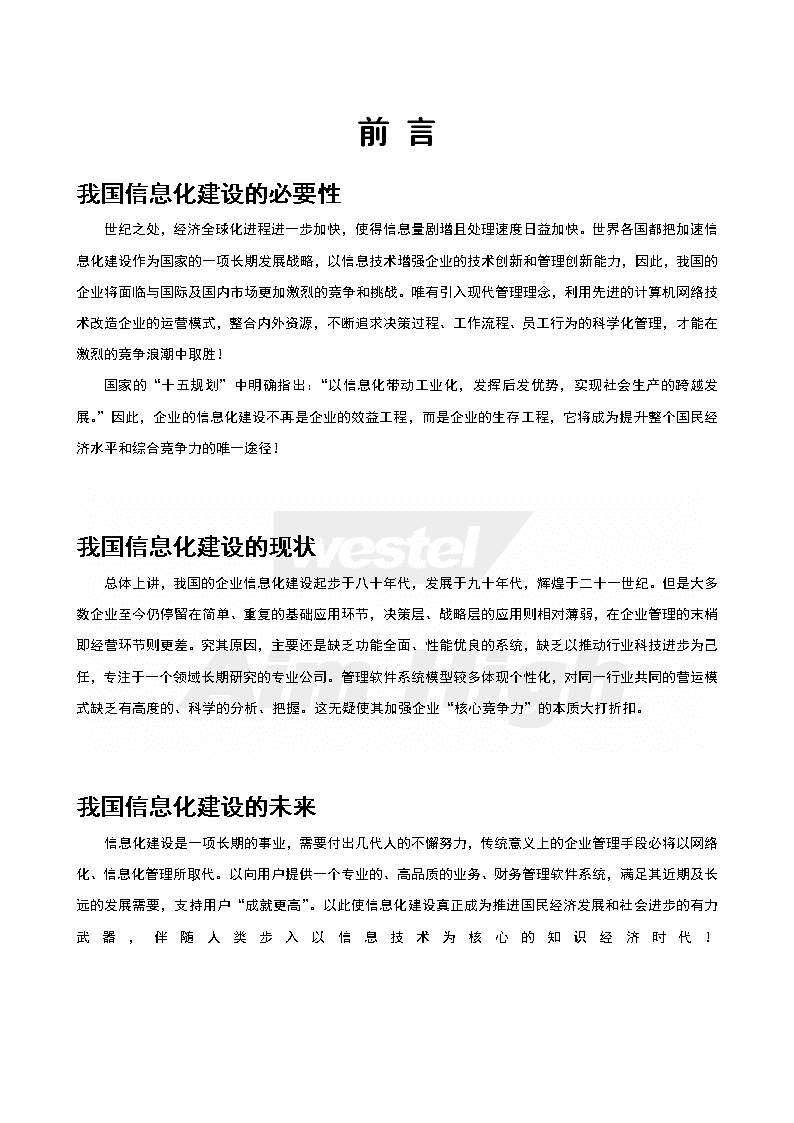 前 言

我国信息化建设的必要性

世纪之处，经济全球化进程进一步加快，使得信息量剧增且处理速度日益加快。世界各国都把加速信息化建设作为国家的一项长期发展战略，以信息技术增强企业的技术创新和管理创新能力，因此，我国的企业将面临与国际及国内市场更加激烈的竞争和挑战。唯有引入现代管理理念，利用先进的计算机网络技术改造企业的运营模式，整合内外资源，不断追求决策过程、工作流程、员工行为的科学化管理，才能在激烈的竞争浪潮中取胜！

国家的“十五规划”中明确指出：“以信息化带动工业化，发挥后发优势，实现社会生产的跨越发展。”因此，企业的信息化建设不再是企业的效益工程，而是企业的生存工程，它将成为提升整个国民经济水平和综合竞争力的唯一途径！

我国信息化建设的现状

westel

总体上讲，我国的企业信息化建设起步于八十年代，发展于九十年代，辉煌于二十一世纪。但是大多数企业至今仍停留在简单、重复的基础应用环节，决策层、战略层的应用则相对薄弱，在企业管理的末梢即经营环节则更差。究其原因，主要还是缺乏功能全面、性能优良的系统，缺乏以推动行业科技进步为己任，专注于一个领域长期研究的专业公司。管理软件系统模型较多体现个性化，对同一行业共同的营运模式缺乏有高度的、科学的分析、把握。这无疑使其加强企业“核心竞争力”的本质大打折扣。

我国信息化建设的未来

信息化建设是一项长期的事业，需要付出几代人的不懈努力，传统意义上的企业管理手段必将以网络化、信息化管理所取代。以向用户提供一个专业的、高品质的业务、财务管理软件系统，满足其近期及长远的发展需要，支持用户“成就更高”。以此使信息化建设真正成为推进国民经济发展和社会进步的有力武器，伴随人类步入以信息技术为核心的知识经济时代！